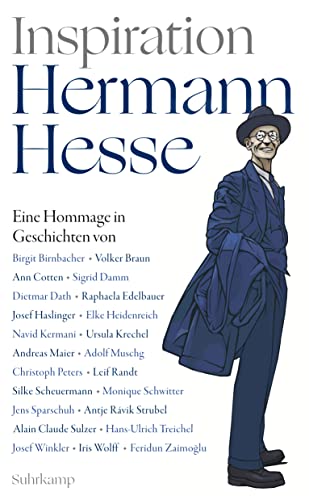 Inspiration
Hermann
Hesse

Eine Hommage in Geschichten von

Birgit Birnbacher • Volker Braun
Ann Cotten • Sigrid Damm
Dietmar Dath • Raphaela Edelbauer
Josef Haslinger • Elke Heidenreich
Navid Kermani • Ursula Krechel
Andreas Maier • Adolf Muschg
Christoph Peters • Leif Randt
Silke Scheuermann • Monique Schwitter
Jens Sparschuh • Antje Rávik Strubel
Alain Claude Sulzer • Hans-Ulrich Treichel
Josef Winkler • Iris Wolff • Feridun Zaimoglu

Suhrkamp